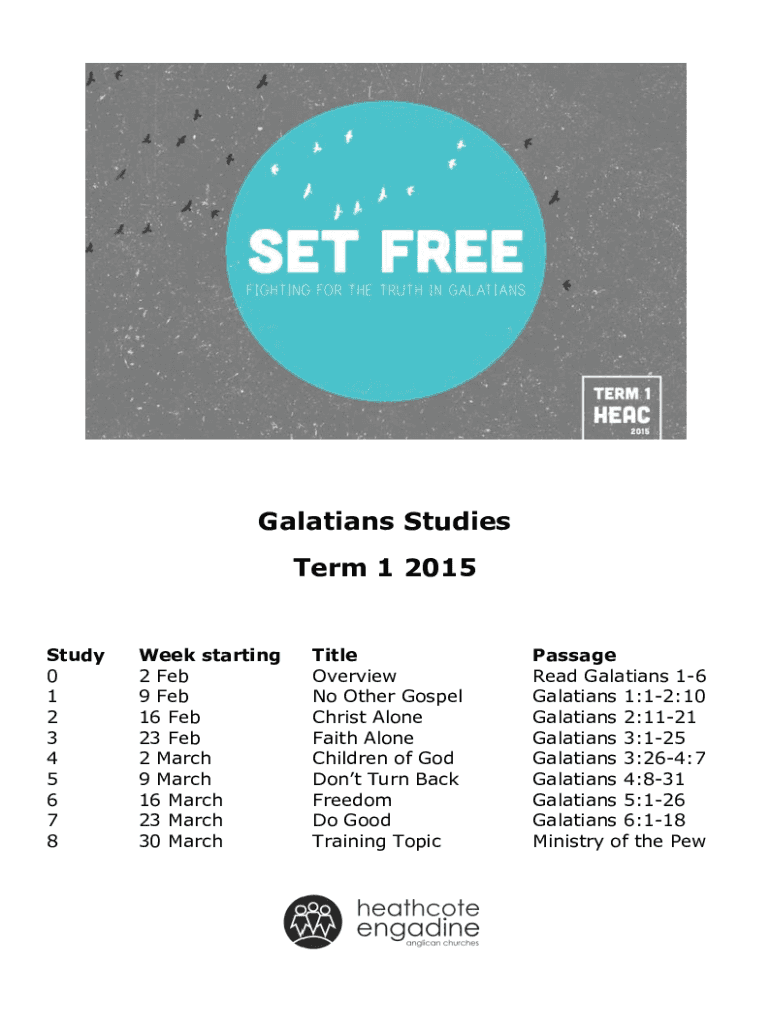 SET FREE
FIGHTING FOR THE TRUTH IN GALATIANS

TERM 1
HEAC
2015

Galatians Studies

Term 1 2015

| Study | Week starting | Title | Passage |
|---|---|---|---|
| 0 | 2 Feb | Overview | Read Galatians 1-6 |
| 1 | 9 Feb | No Other Gospel | Galatians 1:1-2:10 |
| 2 | 16 Feb | Christ Alone | Galatians 2:11-21 |
| 3 | 23 Feb | Faith Alone | Galatians 3:1-25 |
| 4 | 2 March | Children of God | Galatians 3:26-4:7 |
| 5 | 9 March | Don't Turn Back | Galatians 4:8-31 |
| 6 | 16 March | Freedom | Galatians 5:1-26 |
| 7 | 23 March | Do Good | Galatians 6:1-18 |
| 8 | 30 March | Training Topic | Ministry of the Pew |

heathcote
engadine
anglican churches